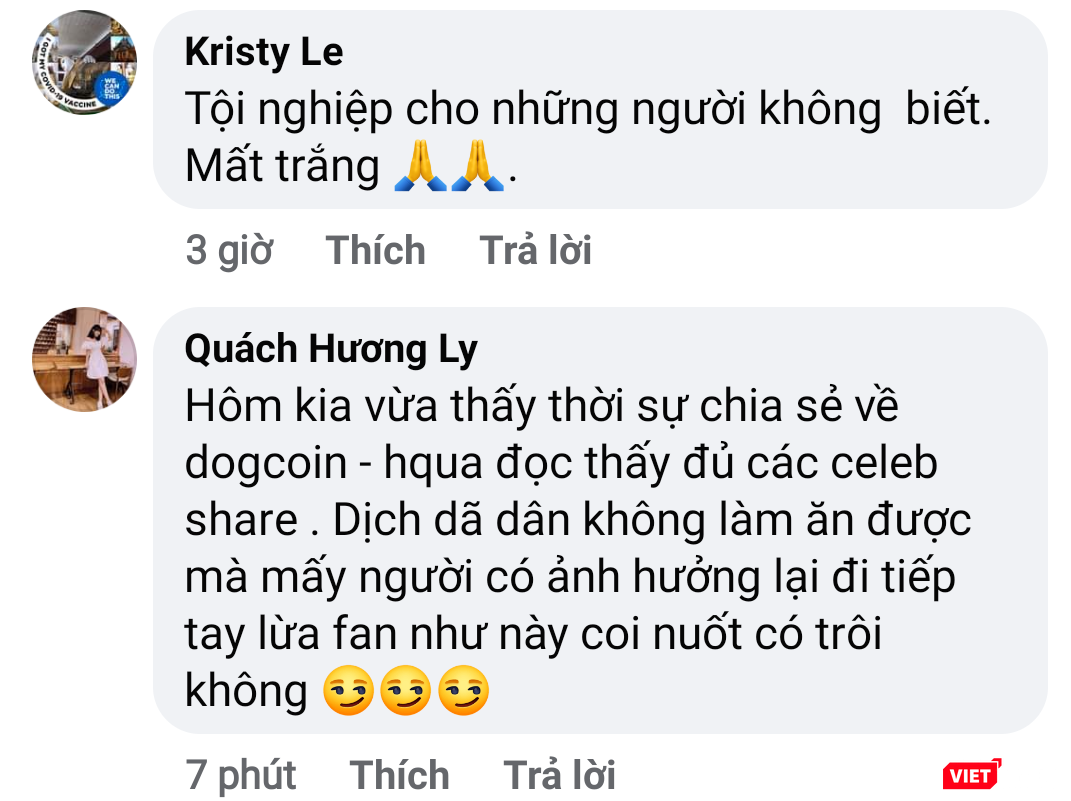 Kristy Le
Tội nghiệp cho những người không  biết. Mất trắng 🙏🙏.

3 giờ Thích Trả lời

Quách Hương Ly
Hôm kia vừa thấy thời sự chia sẻ về dogcoin - hqua đọc thấy đủ các celeb share . Dịch dã dân không làm ăn được mà mấy người có ảnh hưởng lại đi tiếp tay lừa fan như này coi nuốt có trôi không 😏😏😏

7 phút Thích Trả lời

VIET